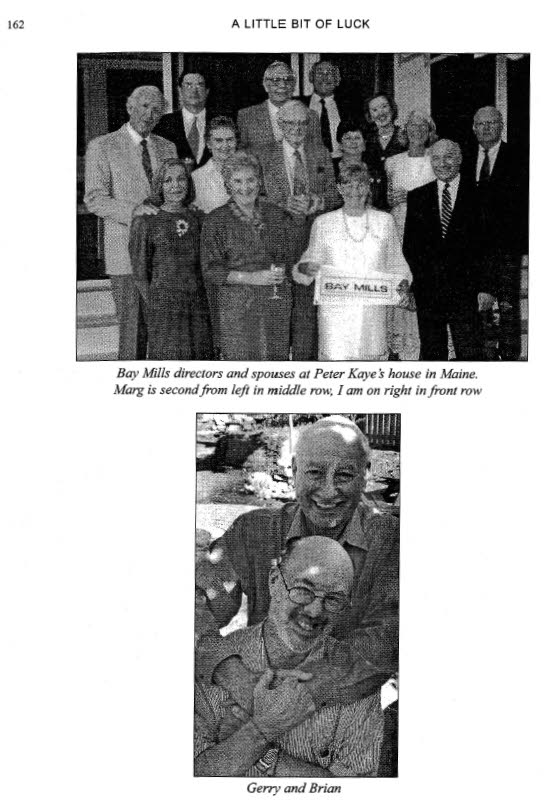 162 A LITTLE BIT OF LUCK

BAY MILLS

Bay Mills directors and spouses at Peter Kaye's house in Maine. Marg is second from left in middle row, I am on right in front row

Gerry and Brian